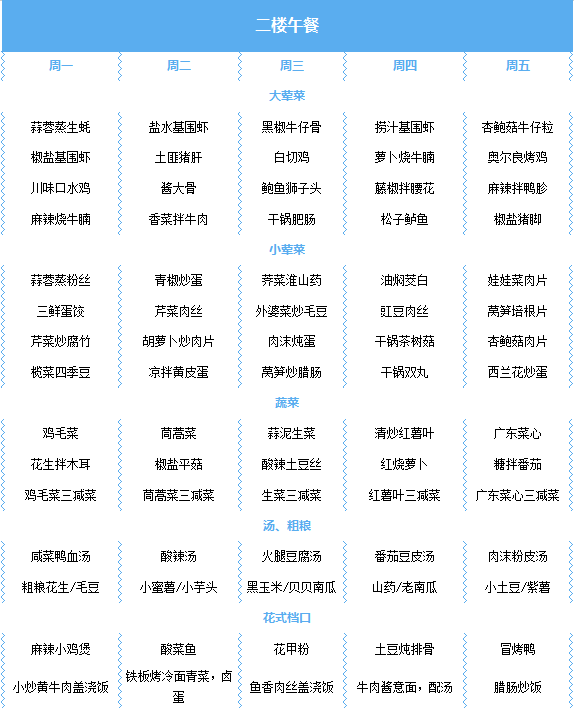 二楼午餐

| 周一 | 周二 | 周三 | 周四 | 周五 |
|---|---|---|---|---|
| 大荤菜 | | | | |
| 蒜蓉蒸生蚝 | 盐水基围虾 | 黑椒牛仔骨 | 捞汁基围虾 | 杏鲍菇牛仔粒 |
| 椒盐基围虾 | 土匪猪肝 | 白切鸡 | 萝卜烧牛腩 | 奥尔良烤鸡 |
| 川味口水鸡 | 酱大骨 | 鲍鱼狮子头 | 藤椒拌腰花 | 麻辣拌鸭胗 |
| 麻辣烧牛腩 | 香菜拌牛肉 | 干锅肥肠 | 松子鲈鱼 | 椒盐猪脚 |
| 小荤菜 | | | | |
| 蒜蓉蒸粉丝 | 青椒炒蛋 | 荠菜淮山药 | 油焖茭白 | 娃娃菜肉片 |
| 三鲜蛋饺 | 芹菜肉丝 | 外婆菜炒毛豆 | 豇豆肉丝 | 莴笋培根片 |
| 芹菜炒腐竹 | 胡萝卜炒肉片 | 肉沫炖蛋 | 干锅茶树菇 | 杏鲍菇肉片 |
| 榄菜四季豆 | 凉拌黄皮蛋 | 莴笋炒腊肠 | 干锅双丸 | 西兰花炒蛋 |
| 蔬菜 | | | | |
| 鸡毛菜 | 茼蒿菜 | 蒜泥生菜 | 清炒红薯叶 | 广东菜心 |
| 花生拌木耳 | 椒盐平菇 | 酸辣土豆丝 | 红烧萝卜 | 糖拌番茄 |
| 鸡毛菜三减菜 | 茼蒿菜三减菜 | 生菜三减菜 | 红薯叶三减菜 | 广东菜心三减菜 |
| 汤、粗粮 | | | | |
| 咸菜鸭血汤 | 酸辣汤 | 火腿豆腐汤 | 番茄豆皮汤 | 肉沫粉皮汤 |
| 粗粮花生/毛豆 | 小蜜薯/小芋头 | 黑玉米/贝贝南瓜 | 山药/老南瓜 | 小土豆/紫薯 |
| 花式档口 | | | | |
| 麻辣小鸡煲 | 酸菜鱼 | 花甲粉 | 土豆炖排骨 | 冒烤鸭 |
| 小炒黄牛肉盖浇饭 | 铁板烤冷面青菜，卤蛋 | 鱼香肉丝盖浇饭 | 牛肉酱意面，配汤 | 腊肠炒饭 |